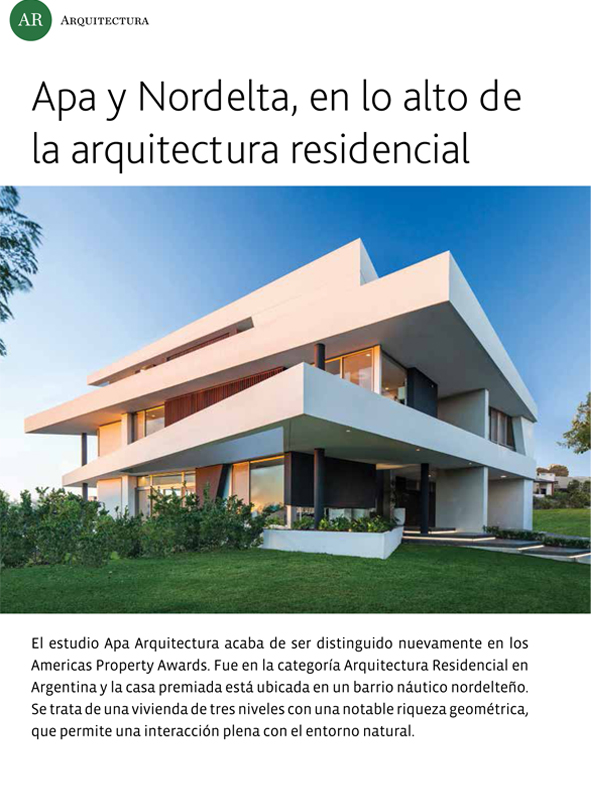 AR ARQUITECTURA

Apa y Nordelta, en lo alto de la arquitectura residencial

El estudio Apa Arquitectura acaba de ser distinguido nuevamente en los Americas Property Awards. Fue en la categoría Arquitectura Residencial en Argentina y la casa premiada está ubicada en un barrio náutico nordelteño. Se trata de una vivienda de tres niveles con una notable riqueza geométrica, que permite una interacción plena con el entorno natural.